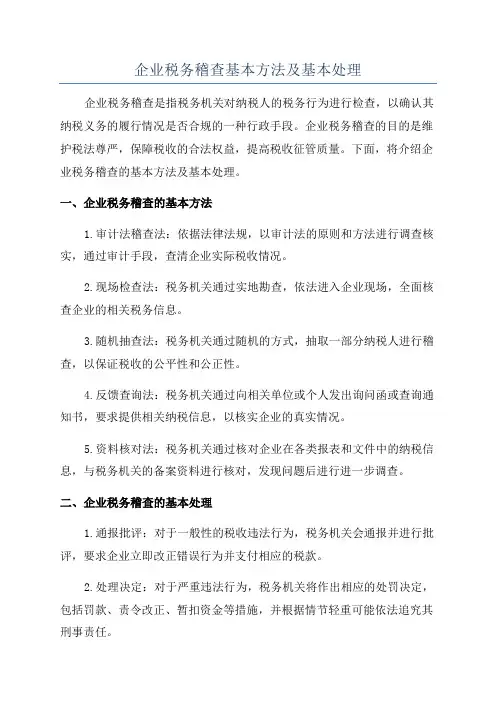 企业税务稽查基本方法及基本处理

企业税务稽查是指税务机关对纳税人的税务行为进行检查，以确认其纳税义务的履行情况是否合规的一种行政手段。企业税务稽查的目的是维护税法尊严，保障税收的合法权益，提高税收征管质量。下面，将介绍企业税务稽查的基本方法及基本处理。

一、企业税务稽查的基本方法

1.审计法稽查法：依据法律法规，以审计法的原则和方法进行调查核实，通过审计手段，查清企业实际税收情况。

2.现场检查法：税务机关通过实地勘查，依法进入企业现场，全面核查企业的相关税务信息。

3.随机抽查法：税务机关通过随机的方式，抽取一部分纳税人进行稽查，以保证税收的公平性和公正性。

4.反馈查询法：税务机关通过向相关单位或个人发出询问函或查询通知书，要求提供相关纳税信息，以核实企业的真实情况。

5.资料核对法：税务机关通过核对企业在各类报表和文件中的纳税信息，与税务机关的备案资料进行核对，发现问题后进行进一步调查。

二、企业税务稽查的基本处理

1.通报批评：对于一般性的税收违法行为，税务机关会通报并进行批评，要求企业立即改正错误行为并支付相应的税款。

2.处理决定：对于严重违法行为，税务机关将作出相应的处罚决定，包括罚款、责令改正、暂扣资金等措施，并根据情节轻重可能依法追究其刑事责任。